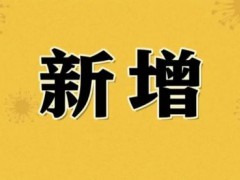 新增